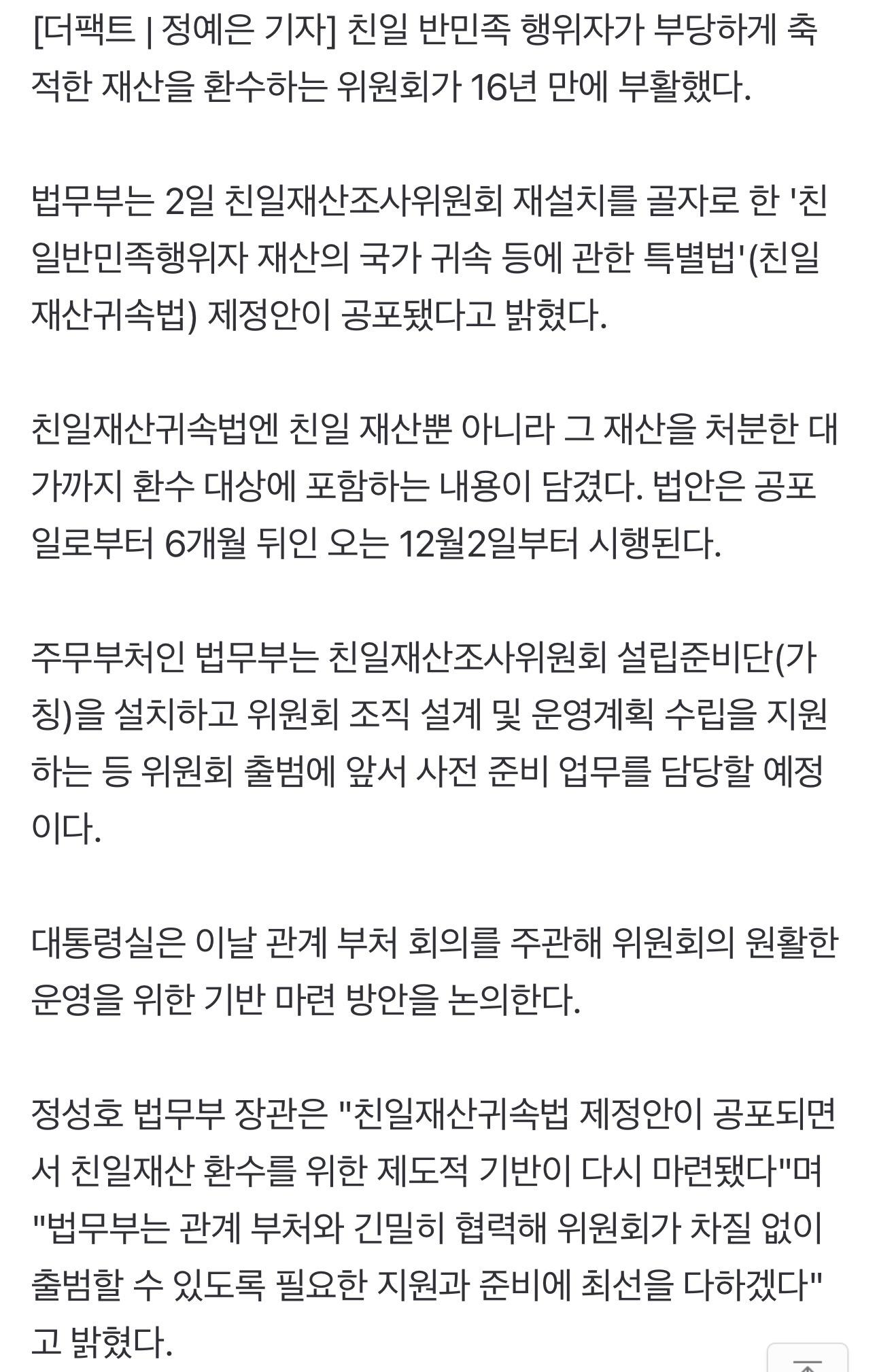 [더팩트 | 정예은 기자] 친일 반민족 행위자가 부당하게 축적한 재산을 환수하는 위원회가 16년 만에 부활했다.

법무부는 2일 친일재산조사위원회 재설치를 골자로 한 '친일반민족행위자 재산의 국가 귀속 등에 관한 특별법'(친일재산귀속법) 제정안이 공포됐다고 밝혔다.

친일재산귀속법엔 친일 재산뿐 아니라 그 재산을 처분한 대가까지 환수 대상에 포함하는 내용이 담겼다. 법안은 공포일로부터 6개월 뒤인 오는 12월2일부터 시행된다.

주무부처인 법무부는 친일재산조사위원회 설립준비단(가칭)을 설치하고 위원회 조직 설계 및 운영계획 수립을 지원하는 등 위원회 출범에 앞서 사전 준비 업무를 담당할 예정이다.

대통령실은 이날 관계 부처 회의를 주관해 위원회의 원활한 운영을 위한 기반 마련 방안을 논의한다.

정성호 법무부 장관은 "친일재산귀속법 제정안이 공포되면서 친일재산 환수를 위한 제도적 기반이 다시 마련됐다"며 "법무부는 관계 부처와 긴밀히 협력해 위원회가 차질 없이 출범할 수 있도록 필요한 지원과 준비에 최선을 다하겠다"고 밝혔다.